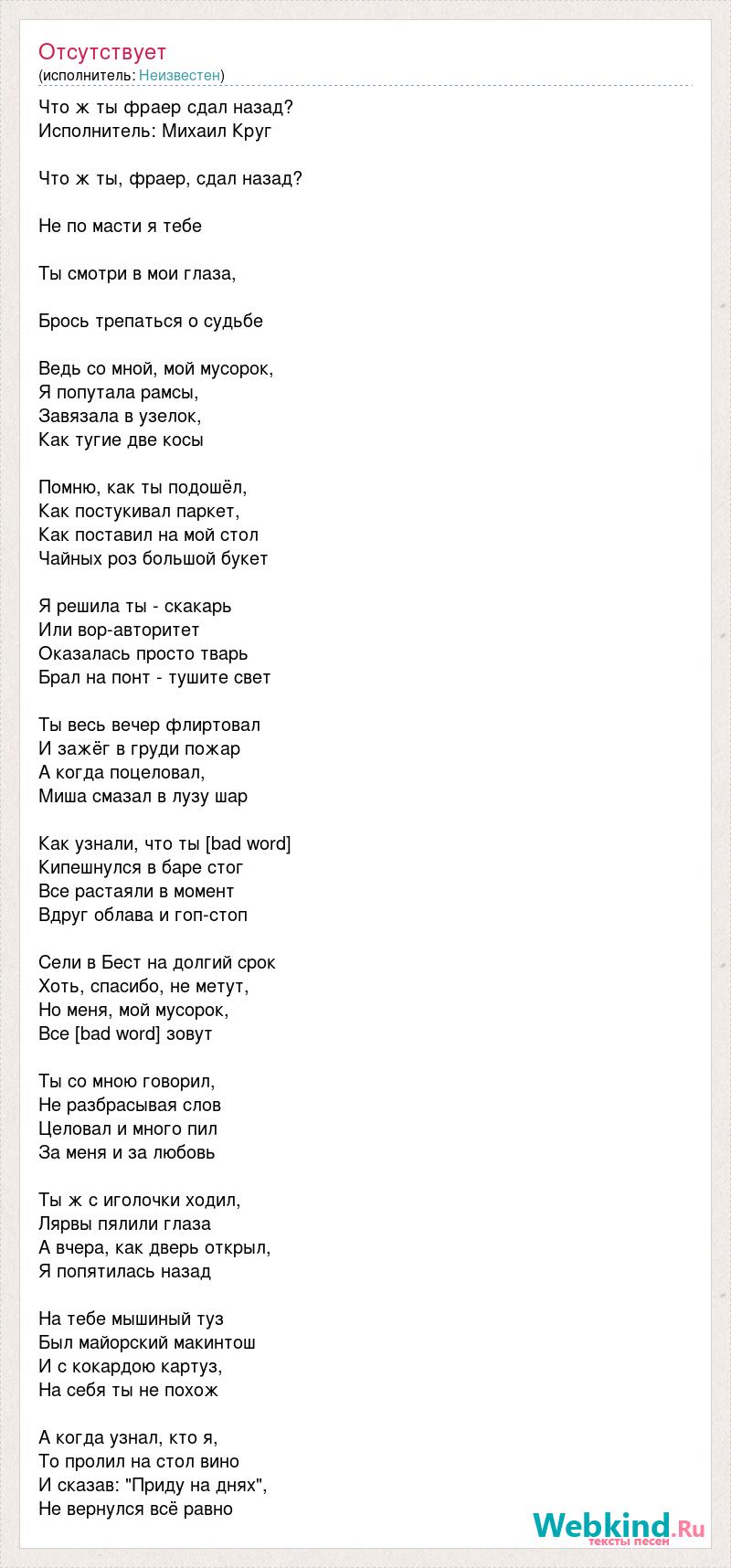 Отсутствует
(исполнитель: Неизвестен)

Что ж ты фраер сдал назад?
Исполнитель: Михаил Круг

Что ж ты, фраер, сдал назад?

Не по масти я тебе

Ты смотри в мои глаза,

Брось трепаться о судьбе

Ведь со мной, мой мусорок,
Я попутала рамсы,
Завязала в узелок,
Как тугие две косы

Помню, как ты подошёл,
Как постукивал паркет,
Как поставил на мой стол
Чайных роз большой букет

Я решила ты - скакарь
Или вор-авторитет
Оказалась просто тварь
Брал на понт - тушите свет

Ты весь вечер флиртовал
И зажёг в груди пожар
А когда поцеловал,
Миша смазал в лузу шар

Как узнали, что ты [bad word]
Кипешнулся в баре стог
Все растаяли в момент
Вдруг облава и гоп-стоп

Сели в Бест на долгий срок
Хоть, спасибо, не метут,
Но меня, мой мусорок,
Все [bad word] зовут

Ты со мною говорил,
Не разбрасывая слов
Целовал и много пил
За меня и за любовь

Ты ж с иголочки ходил,
Лярвы пялили глаза
А вчера, как дверь открыл,
Я попятилась назад

На тебе мышиный туз
Был майорский макинтош
И с кокардою картуз,
На себя ты не похож

А когда узнал, кто я,
То пролил на стол вино
И сказав: "Приду на днях",
Не вернулся всё равно

Webkind.Ru
тексты песен